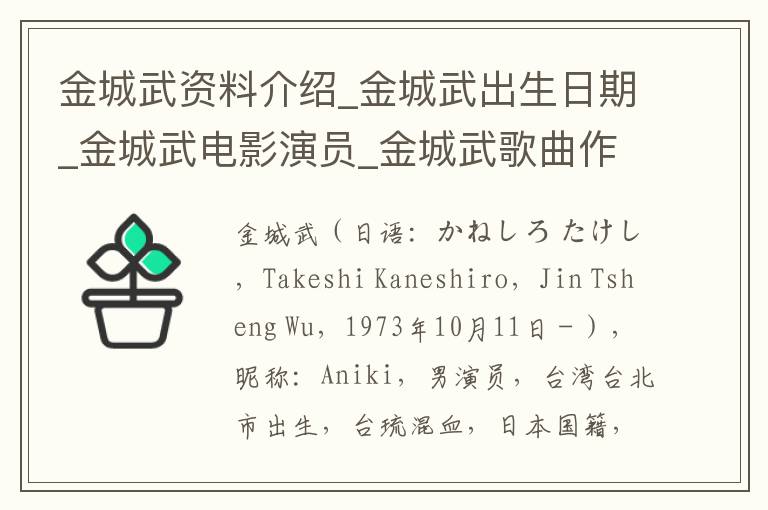 金城武资料介绍_金城武出生日期_金城武电影演员_金城武歌曲作

金城武（日语：かねしろ たけし，Takeshi Kaneshiro，Jin Tsheng Wu，1973年10月11日－），昵称：Aniki，男演员，台湾台北市出生，台琉混血，日本国籍，